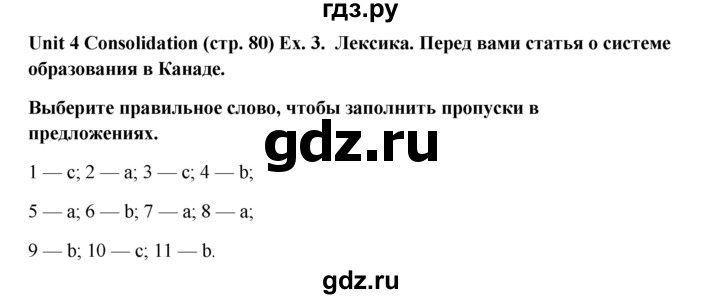 гдз.ру

Unit 4 Consolidation (стр. 80) Ex. 3. Лексика. Перед вами статья о системе образования в Канаде.

Выберите правильное слово, чтобы заполнить пропуски в предложениях.

gdz.ru

1 — c; 2 — a; 3 — c; 4 — b;

5 — a; 6 — b; 7 — a; 8 — a;

9 — b; 10 — c; 11 — b.

gdz.ru